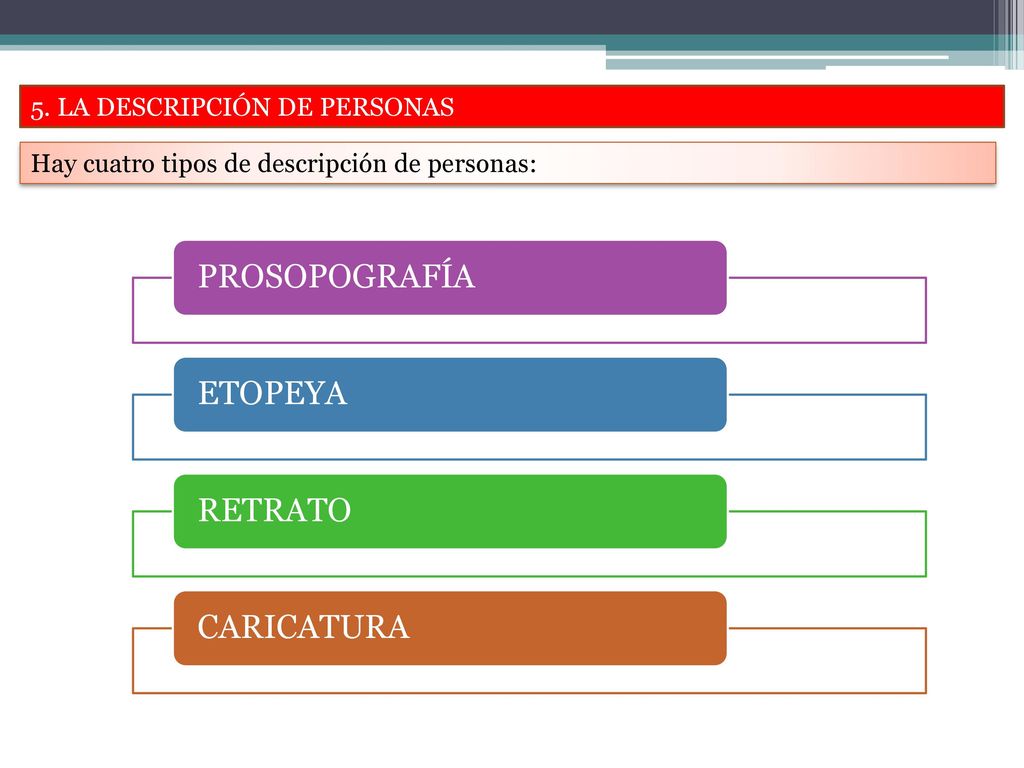 5. LA DESCRIPCIÓN DE PERSONAS

Hay cuatro tipos de descripción de personas:

PROSOPOGRAFÍA

ETOPEYA

RETRATO

CARICATURA